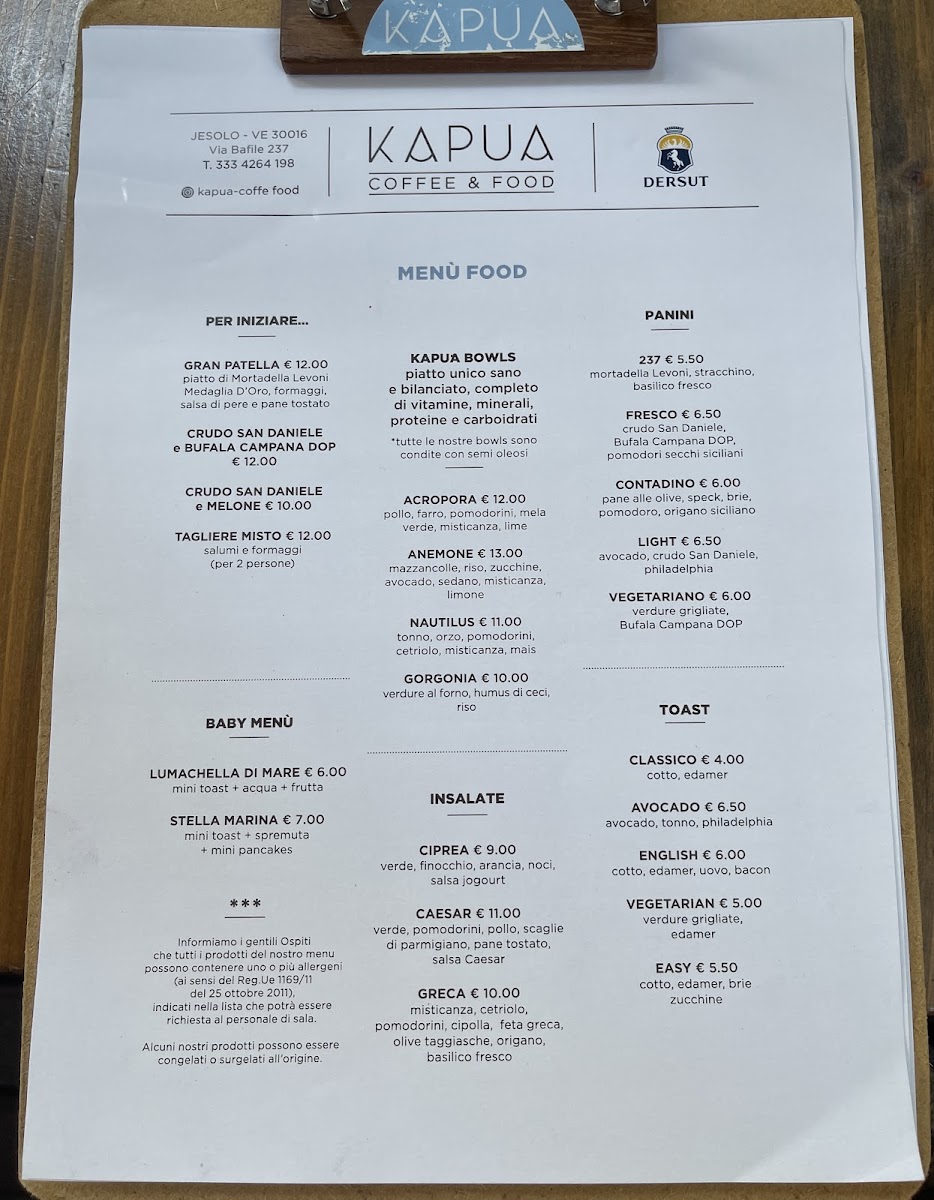 KAPUA

JESOLO - VE 30016
Via Bafile 237
T. 333 4264 198

kapua-coffe food

KAPUA
COFFEE & FOOD

DERSUT

MENÙ FOOD

PER INIZIARE...

GRAN PATELLA € 12.00
piatto di Mortadella Levoni Medaglia D'Oro, formaggi, salsa di pere e pane tostato

CRUDO SAN DANIELE e BUFALA CAMPANA DOP € 12.00

CRUDO SAN DANIELE e MELONE € 10.00

TAGLIERE MISTO € 12.00
salumi e formaggi (per 2 persone)

BABY MENÙ

LUMACHELLA DI MARE € 6.00
mini toast + acqua + frutta

STELLA MARINA € 7.00
mini toast + spremuta + mini pancakes

***

Informiamo i gentili Ospiti che tutti i prodotti del nostro menu possono contenere uno o più allergeni (ai sensi del Reg.Ue 1169/11 del 25 ottobre 2011), indicati nella lista che potrà essere richiesta al personale di sala.

Alcuni nostri prodotti possono essere congelati o surgelati all'origine.

KAPUA BOWLS
piatto unico sano e bilanciato, completo di vitamine, minerali, proteine e carboidrati

*tutte le nostre bowls sono condite con semi oleosi

ACROPORA € 12.00
pollo, farro, pomodorini, mela verde, misticanza, lime

ANEMONE € 13.00
mazzancolle, riso, zucchine, avocado, sedano, misticanza, limone

NAUTILUS € 11.00
tonno, orzo, pomodorini, cetriolo, misticanza, mais

GORGONIA € 10.00
verdure al forno, humus di ceci, riso

INSALATE

CIPREA € 9.00
verde, finocchio, arancia, noci, salsa jogourt

CAESAR € 11.00
verde, pomodorini, pollo, scaglie di parmigiano, pane tostato, salsa Caesar

GRECA € 10.00
misticanza, cetriolo, pomodorini, cipolla, feta greca, olive taggiasche, origano, basilico fresco

PANINI

237 € 5.50
mortadella Levoni, stracchino, basilico fresco

FRESCO € 6.50
crudo San Daniele, Bufala Campana DOP, pomodori secchi siciliani

CONTADINO € 6.00
pane alle olive, speck, brie, pomodoro, origano siciliano

LIGHT € 6.50
avocado, crudo San Daniele, philadelphia

VEGETARIANO € 6.00
verdure grigliate, Bufala Campana DOP

TOAST

CLASSICO € 4.00
cotto, edamer

AVOCADO € 6.50
avocado, tonno, philadelphia

ENGLISH € 6.00
cotto, edamer, uovo, bacon

VEGETARIAN € 5.00
verdure grigliate, edamer

EASY € 5.50
cotto, edamer, brie zucchine